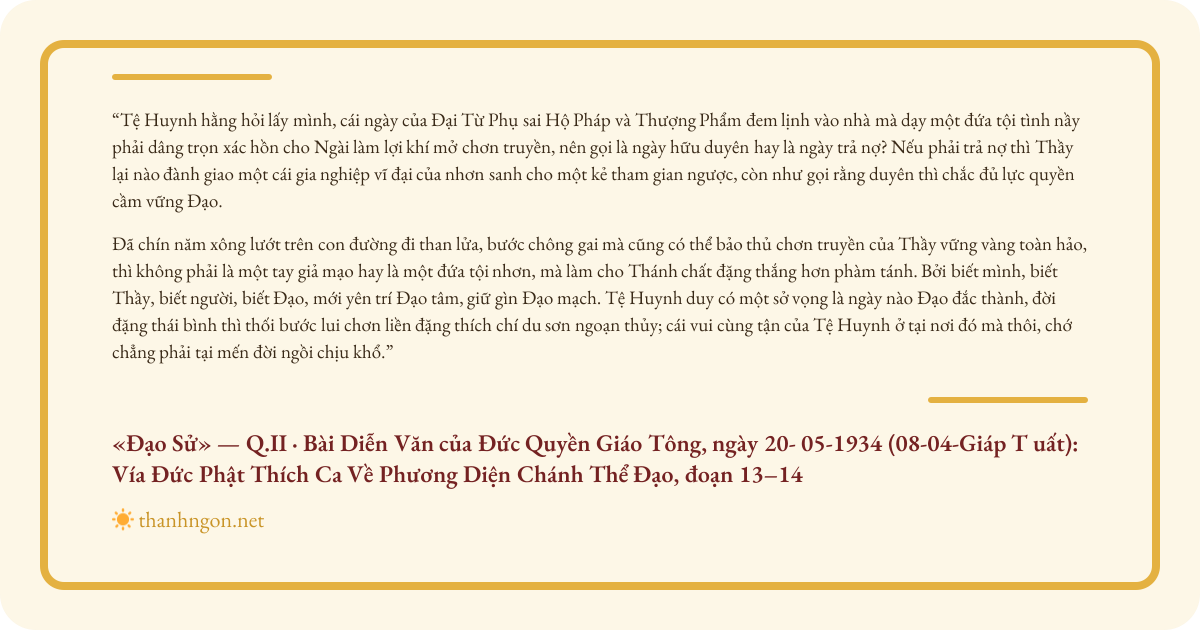 “Tệ Huynh hằng hỏi lấy mình, cái ngày của Đại Từ Phụ sai Hộ Pháp và Thượng Phẩm đem lịnh vào nhà mà dạy một đứa tội tình nầy phải dâng trọn xác hồn cho Ngài làm lợi khí mở chơn truyền, nên gọi là ngày hữu duyên hay là ngày trả nợ? Nếu phải trả nợ thì Thầy lại nào đành giao một cái gia nghiệp vĩ đại của nhơn sanh cho một kẻ tham gian ngược, còn như gọi rằng duyên thì chắc đủ lực quyền cầm vững Đạo.

Đã chín năm xông lướt trên con đường đi than lửa, bước chông gai mà cũng có thể bảo thủ chơn truyền của Thầy vững vàng toàn hảo, thì không phải là một tay giả mạo hay là một đứa tội nhơn, mà làm cho Thánh chất đặng thắng hơn phàm tánh. Bởi biết mình, biết Thầy, biết người, biết Đạo, mới yên trí Đạo tâm, giữ gìn Đạo mạch. Tệ Huynh duy có một sở vọng là ngày nào Đạo đắc thành, đời đặng thái bình thì thối bước lui chơn liền đặng thích chí du sơn ngoạn thủy; cái vui cùng tận của Tệ Huynh ở tại nơi đó mà thôi, chớ chẳng phải tại mến đời ngồi chịu khổ.”

«Đạo Sử» — Q.II · Bài Diễn Văn của Đức Quyền Giáo Tông, ngày 20- 05-1934 (08-04-Giáp T uất): Vía Đức Phật Thích Ca Về Phương Diện Chánh Thể Đạo, đoạn 13–14

thanhngon.net